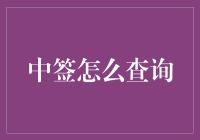 中签怎么查询